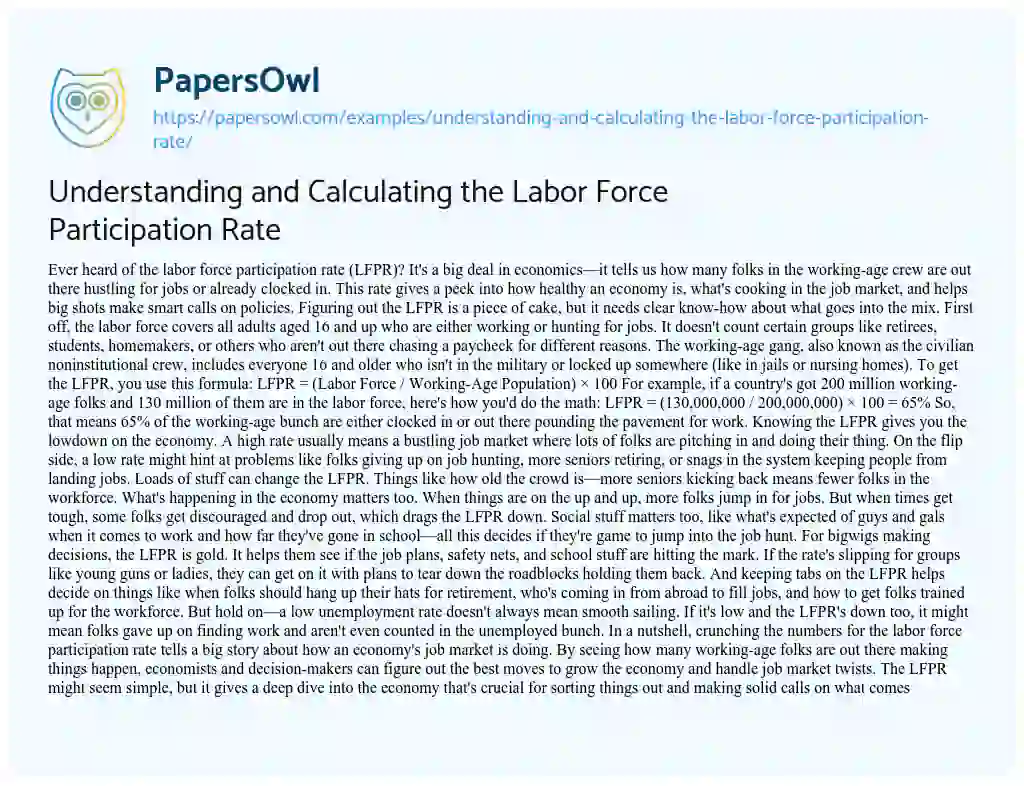 PapersOwl

https://papersowl.com/examples/understanding-and-calculating-the-labor-force-participation-rate/

Understanding and Calculating the Labor Force Participation Rate

Ever heard of the labor force participation rate (LFPR)? It's a big deal in economics—it tells us how many folks in the working-age crew are out there hustling for jobs or already clocked in. This rate gives a peek into how healthy an economy is, what's cooking in the job market, and helps big shots make smart calls on policies. Figuring out the LFPR is a piece of cake, but it needs clear know-how about what goes into the mix. First off, the labor force covers all adults aged 16 and up who are either working or hunting for jobs. It doesn't count certain groups like retirees, students, homemakers, or others who aren't out there chasing a paycheck for different reasons. The working-age gang, also known as the civilian noninstitutional crew, includes everyone 16 and older who isn't in the military or locked up somewhere (like in jails or nursing homes). To get the LFPR, you use this formula: LFPR = (Labor Force / Working-Age Population) × 100 For example, if a country's got 200 million working-age folks and 130 million of them are in the labor force, here's how you'd do the math: LFPR = (130,000,000 / 200,000,000) × 100 = 65% So, that means 65% of the working-age bunch are either clocked in or out there pounding the pavement for work. Knowing the LFPR gives you the lowdown on the economy. A high rate usually means a bustling job market where lots of folks are pitching in and doing their thing. On the flip side, a low rate might hint at problems like folks giving up on job hunting, more seniors retiring, or snags in the system keeping people from landing jobs. Loads of stuff can change the LFPR. Things like how old the crowd is—more seniors kicking back means fewer folks in the workforce. What's happening in the economy matters too. When things are on the up and up, more folks jump in for jobs. But when times get tough, some folks get discouraged and drop out, which drags the LFPR down. Social stuff matters too, like what's expected of guys and gals when it comes to work and how far they've gone in school—all this decides if they're game to jump into the job hunt. For bigwigs making decisions, the LFPR is gold. It helps them see if the job plans, safety nets, and school stuff are hitting the mark. If the rate's slipping for groups like young guns or ladies, they can get on it with plans to tear down the roadblocks holding them back. And keeping tabs on the LFPR helps decide on things like when folks should hang up their hats for retirement, who's coming in from abroad to fill jobs, and how to get folks trained up for the workforce. But hold on—a low unemployment rate doesn't always mean smooth sailing. If it's low and the LFPR's down too, it might mean folks gave up on finding work and aren't even counted in the unemployed bunch. In a nutshell, crunching the numbers for the labor force participation rate tells a big story about how an economy's job market is doing. By seeing how many working-age folks are out there making things happen, economists and decision-makers can figure out the best moves to grow the economy and handle job market twists. The LFPR might seem simple, but it gives a deep dive into the economy that's crucial for sorting things out and making solid calls on what comes